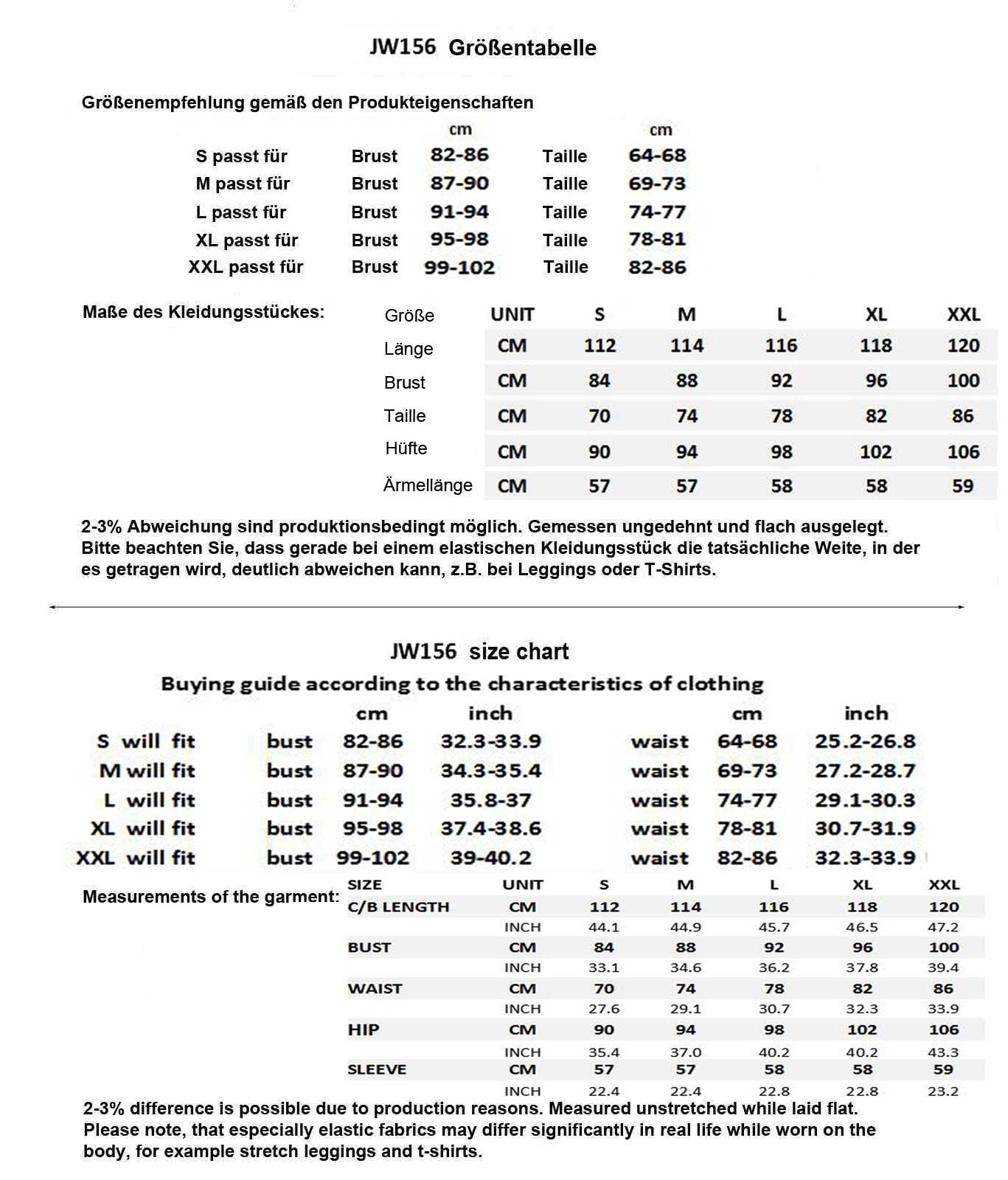 JW156 Größentabelle

Größenempfehlung gemäß den Produkteigenschaften

| | | cm | | cm |
|---|---|---|---|---|
| S passt für | Brust | 82-86 | Taille | 64-68 |
| M passt für | Brust | 87-90 | Taille | 69-73 |
| L passt für | Brust | 91-94 | Taille | 74-77 |
| XL passt für | Brust | 95-98 | Taille | 78-81 |
| XXL passt für | Brust | 99-102 | Taille | 82-86 |

Maße des Kleidungsstückes:

| Größe | UNIT | S | M | L | XL | XXL |
|---|---|---|---|---|---|---|
| Länge | CM | 112 | 114 | 116 | 118 | 120 |
| Brust | CM | 84 | 88 | 92 | 96 | 100 |
| Taille | CM | 70 | 74 | 78 | 82 | 86 |
| Hüfte | CM | 90 | 94 | 98 | 102 | 106 |
| Ärmellänge | CM | 57 | 57 | 58 | 58 | 59 |

2-3% Abweichung sind produktionsbedingt möglich. Gemessen ungedehnt und flach ausgelegt. Bitte beachten Sie, dass gerade bei einem elastischen Kleidungsstück die tatsächliche Weite, in der es getragen wird, deutlich abweichen kann, z.B. bei Leggings oder T-Shirts.

JW156 size chart

Buying guide according to the characteristics of clothing

| | | cm | inch | | cm | inch |
|---|---|---|---|---|---|---|
| S will fit | bust | 82-86 | 32.3-33.9 | waist | 64-68 | 25.2-26.8 |
| M will fit | bust | 87-90 | 34.3-35.4 | waist | 69-73 | 27.2-28.7 |
| L will fit | bust | 91-94 | 35.8-37 | waist | 74-77 | 29.1-30.3 |
| XL will fit | bust | 95-98 | 37.4-38.6 | waist | 78-81 | 30.7-31.9 |
| XXL will fit | bust | 99-102 | 39-40.2 | waist | 82-86 | 32.3-33.9 |

Measurements of the garment:

| SIZE | UNIT | S | M | L | XL | XXL |
|---|---|---|---|---|---|---|
| C/B LENGTH | CM | 112 | 114 | 116 | 118 | 120 |
| | INCH | 44.1 | 44.9 | 45.7 | 46.5 | 47.2 |
| BUST | CM | 84 | 88 | 92 | 96 | 100 |
| | INCH | 33.1 | 34.6 | 36.2 | 37.8 | 39.4 |
| WAIST | CM | 70 | 74 | 78 | 82 | 86 |
| | INCH | 27.6 | 29.1 | 30.7 | 32.3 | 33.9 |
| HIP | CM | 90 | 94 | 98 | 102 | 106 |
| | INCH | 35.4 | 37.0 | 40.2 | 40.2 | 43.3 |
| SLEEVE | CM | 57 | 57 | 58 | 58 | 59 |
| | INCH | 22.4 | 22.4 | 22.8 | 22.8 | 23.2 |

2-3% difference is possible due to production reasons. Measured unstretched while laid flat. Please note, that especially elastic fabrics may differ significantly in real life while worn on the body, for example stretch leggings and t-shirts.